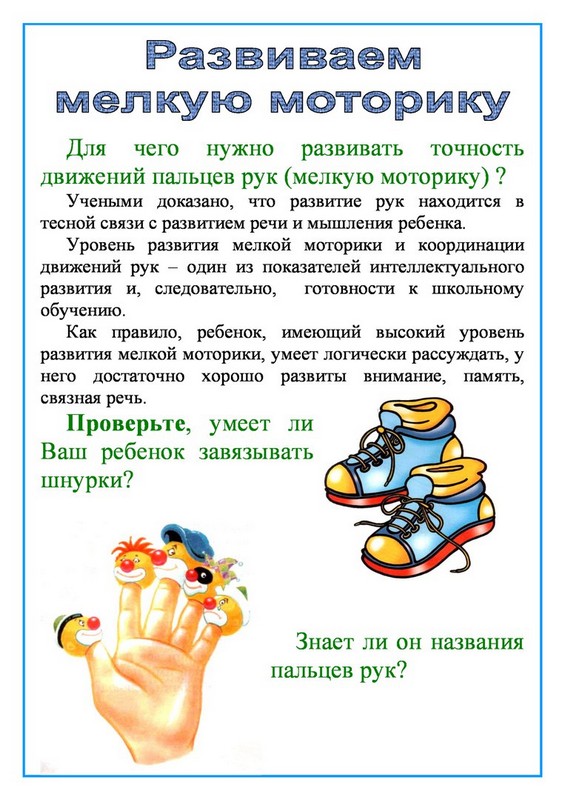 Развиваем мелкую моторику

Для чего нужно развивать точность движений пальцев рук (мелкую моторику) ?

Учеными доказано, что развитие рук находится в тесной связи с развитием речи и мышления ребенка.

Уровень развития мелкой моторики и координации движений рук – один из показателей интеллектуального развития и, следовательно, готовности к школьному обучению.

Как правило, ребенок, имеющий высокий уровень развития мелкой моторики, умеет логически рассуждать, у него достаточно хорошо развиты внимание, память, связная речь.

Проверьте, умеет ли Ваш ребенок завязывать шнурки?

Знает ли он названия пальцев рук?